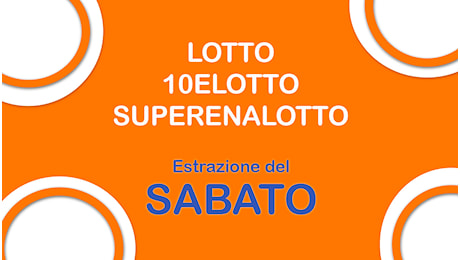 LOTTO
10ELOTTO
SUPERENALOTTO

Estrazione del
SABATO